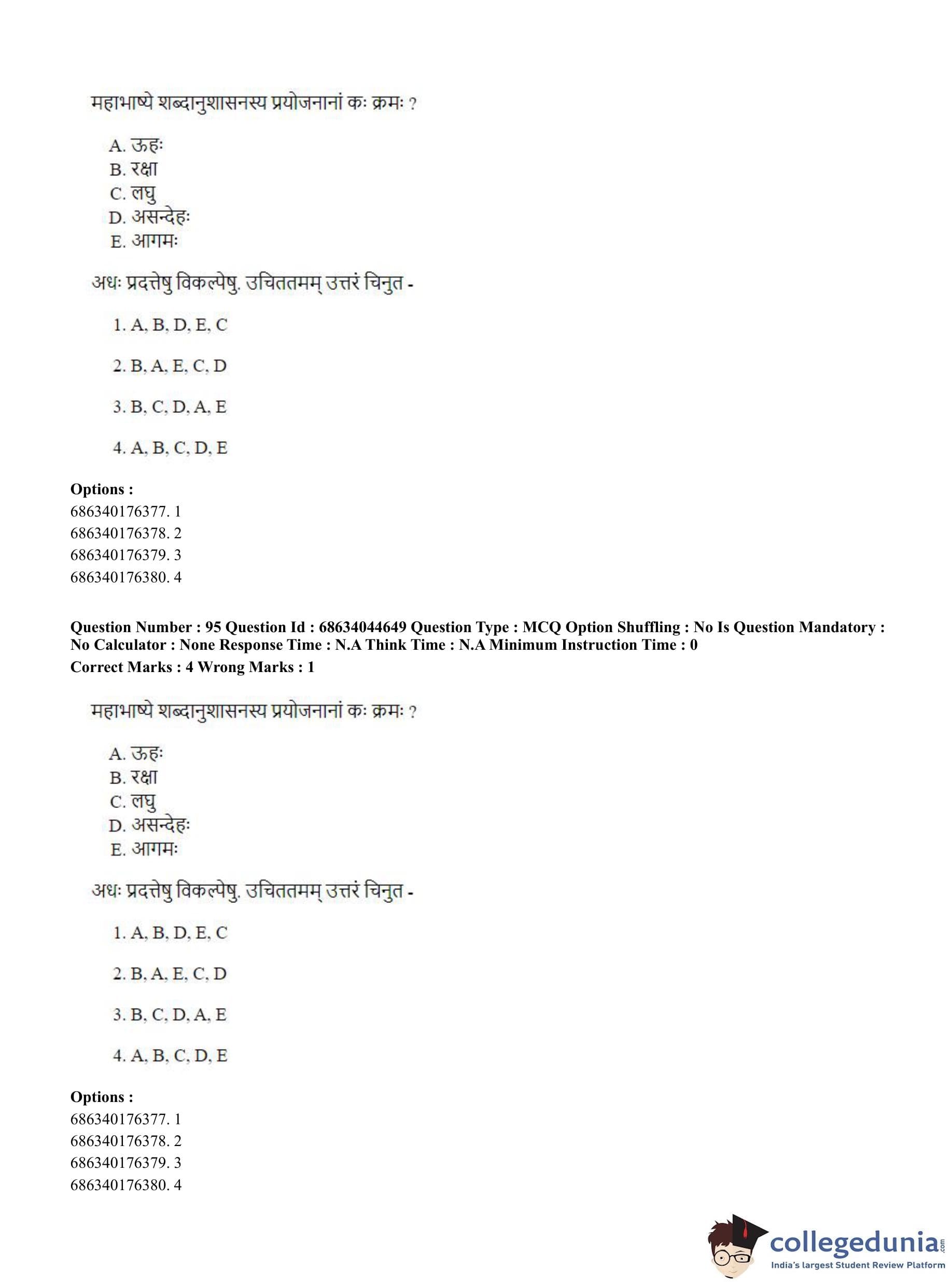 महाभाष्ये शब्दानुशासनस्य प्रयोजनानां कः क्रमः ?

A. ऊहः
B. रक्षा
C. लघु
D. असन्देहः
E. आगमः

अधः प्रदत्तेषु विकल्पेषु. उचिततमम् उत्तरं चिनुत -

1. A, B, D, E, C

2. B, A, E, C, D

3. B, C, D, A, E

4. A, B, C, D, E

Options :
686340176377. 1
686340176378. 2
686340176379. 3
686340176380. 4

Question Number : 95 Question Id : 68634044649 Question Type : MCQ Option Shuffling : No Is Question Mandatory : No Calculator : None Response Time : N.A Think Time : N.A Minimum Instruction Time : 0
Correct Marks : 4 Wrong Marks : 1

महाभाष्ये शब्दानुशासनस्य प्रयोजनानां कः क्रमः ?

A. ऊहः
B. रक्षा
C. लघु
D. असन्देहः
E. आगमः

अधः प्रदत्तेषु विकल्पेषु. उचिततमम् उत्तरं चिनुत -

1. A, B, D, E, C

2. B, A, E, C, D

3. B, C, D, A, E

4. A, B, C, D, E

Options :
686340176377. 1
686340176378. 2
686340176379. 3
686340176380. 4

collegedunia.com
India's largest Student Review Platform